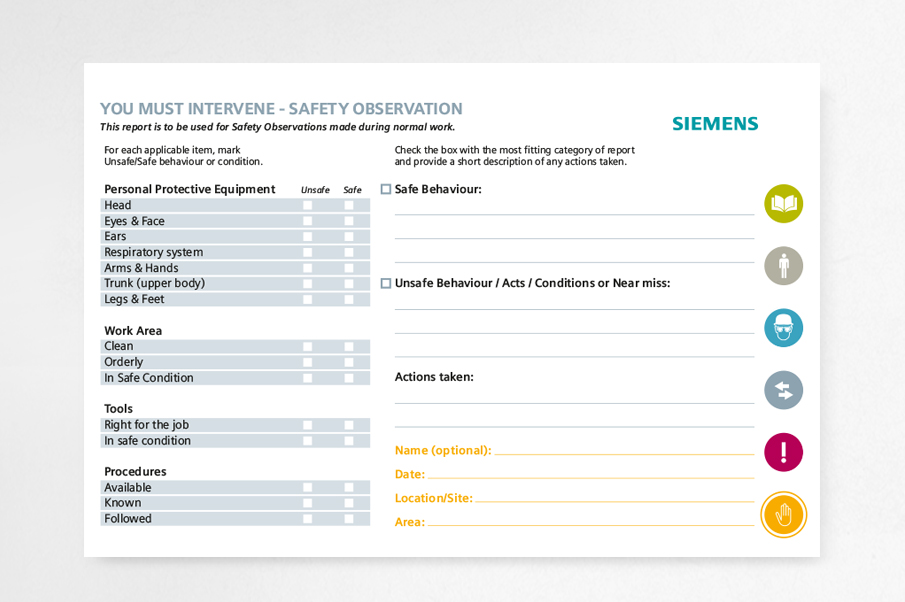 YOU MUST INTERVENE - SAFETY OBSERVATION
This report is to be used for Safety Observations made during normal work.

SIEMENS

For each applicable item, mark Unsafe/Safe behaviour or condition.

| Personal Protective Equipment | Unsafe | Safe |
|---|---|---|
| Head | | |
| Eyes & Face | | |
| Ears | | |
| Respiratory system | | |
| Arms & Hands | | |
| Trunk (upper body) | | |
| Legs & Feet | | |

| Work Area | | |
|---|---|---|
| Clean | | |
| Orderly | | |
| In Safe Condition | | |

| Tools | | |
|---|---|---|
| Right for the job | | |
| In safe condition | | |

| Procedures | | |
|---|---|---|
| Available | | |
| Known | | |
| Followed | | |

Check the box with the most fitting category of report and provide a short description of any actions taken.

Safe Behaviour:

Unsafe Behaviour / Acts / Conditions or Near miss:

Actions taken:

Name (optional):
Date:
Location/Site:
Area: